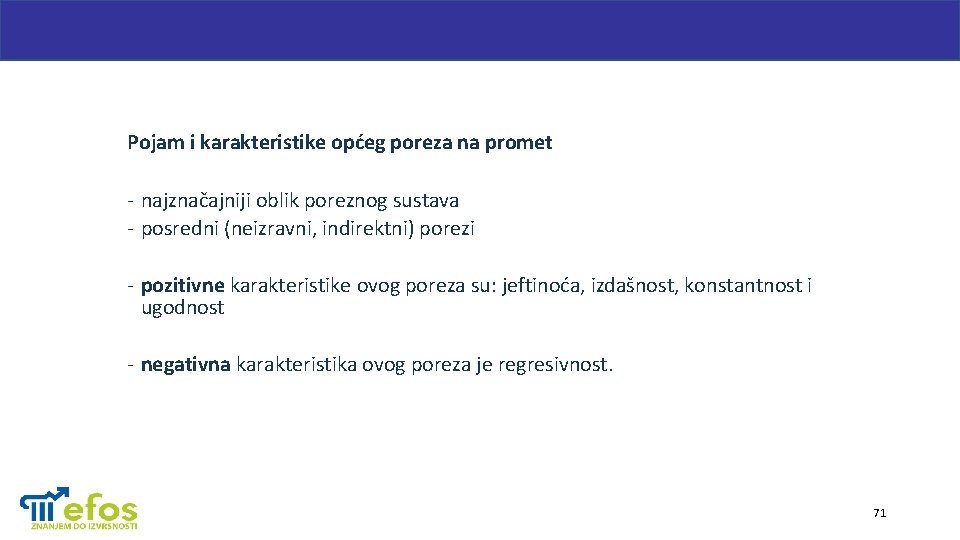 Pojam i karakteristike općeg poreza na promet

- najznačajniji oblik poreznog sustava
- posredni (neizravni, indirektni) porezi

- pozitivne karakteristike ovog poreza su: jeftinoća, izdašnost, konstantnost i ugodnost

- negativna karakteristika ovog poreza je regresivnost.

efos
ZNANJEM DO IZVRSNOSTI

71